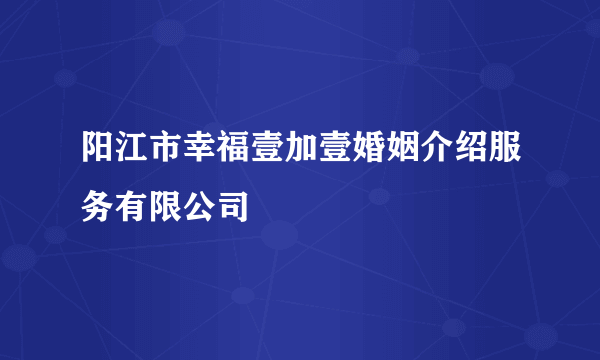 阳江市幸福壹加壹婚姻介绍服务有限公司